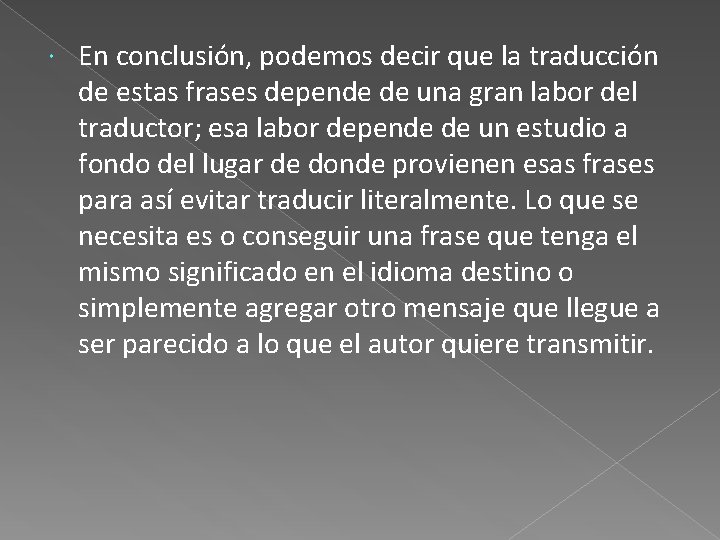 En conclusión, podemos decir que la traducción de estas frases depende de una gran labor del traductor; esa labor depende de un estudio a fondo del lugar de donde provienen esas frases para así evitar traducir literalmente. Lo que se necesita es o conseguir una frase que tenga el mismo significado en el idioma destino o simplemente agregar otro mensaje que llegue a ser parecido a lo que el autor quiere transmitir.